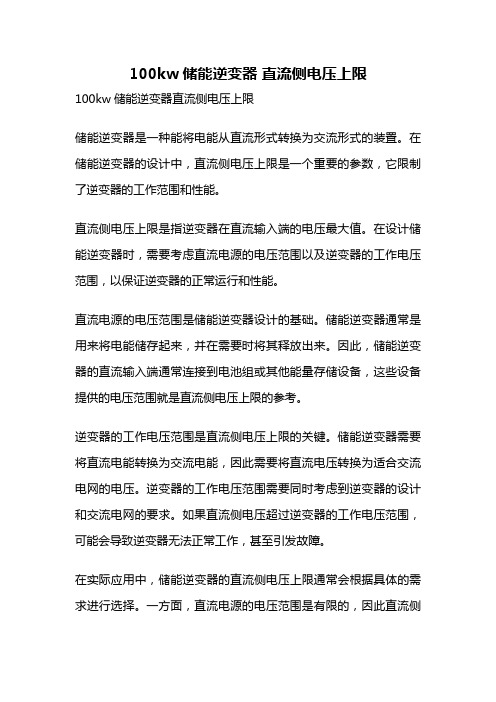 100kw 储能逆变器 直流侧电压上限

100kw 储能逆变器直流侧电压上限

储能逆变器是一种能将电能从直流形式转换为交流形式的装置。在储能逆变器的设计中，直流侧电压上限是一个重要的参数，它限制了逆变器的工作范围和性能。

直流侧电压上限是指逆变器在直流输入端的电压最大值。在设计储能逆变器时，需要考虑直流电源的电压范围以及逆变器的工作电压范围，以保证逆变器的正常运行和性能。

直流电源的电压范围是储能逆变器设计的基础。储能逆变器通常是用来将电能储存起来，并在需要时将其释放出来。因此，储能逆变器的直流输入端通常连接到电池组或其他能量存储设备，这些设备提供的电压范围就是直流侧电压上限的参考。

逆变器的工作电压范围是直流侧电压上限的关键。储能逆变器需要将直流电能转换为交流电能，因此需要将直流电压转换为适合交流电网的电压。逆变器的工作电压范围需要同时考虑到逆变器的设计和交流电网的要求。如果直流侧电压超过逆变器的工作电压范围，可能会导致逆变器无法正常工作，甚至引发故障。

在实际应用中，储能逆变器的直流侧电压上限通常会根据具体的需求进行选择。一方面，直流电源的电压范围是有限的，因此直流侧